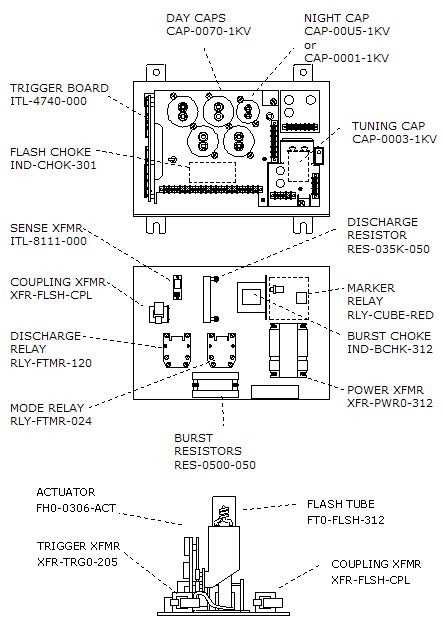 DAY CAPS
CAP-0070-1KV

NIGHT CAP
CAP-00U5-1KV
or
CAP-0001-1KV

TRIGGER BOARD
ITL-4740-000

TUNING CAP
CAP-0003-1KV

FLASH CHOKE
IND-CHOK-301

SENSE XFMR
ITL-8111-000

DISCHARGE
RESISTOR
RES-035K-050

COUPLING XFMR
XFR-FLSH-CPL

MARKER
RELAY
RLY-CUBE-RED

DISCHARGE
RELAY
RLY-FTMR-120

BURST CHOKE
IND-BCHK-312

POWER XFMR
XFR-PWR0-312

MODE RELAY
RLY-FTMR-024

BURST
RESISTORS
RES-0500-050

ACTUATOR
FH0-0306-ACT

FLASH TUBE
FT0-FLSH-312

TRIGGER XFMR
XFR-TRG0-205

COUPLING XFMR
XFR-FLSH-CPL